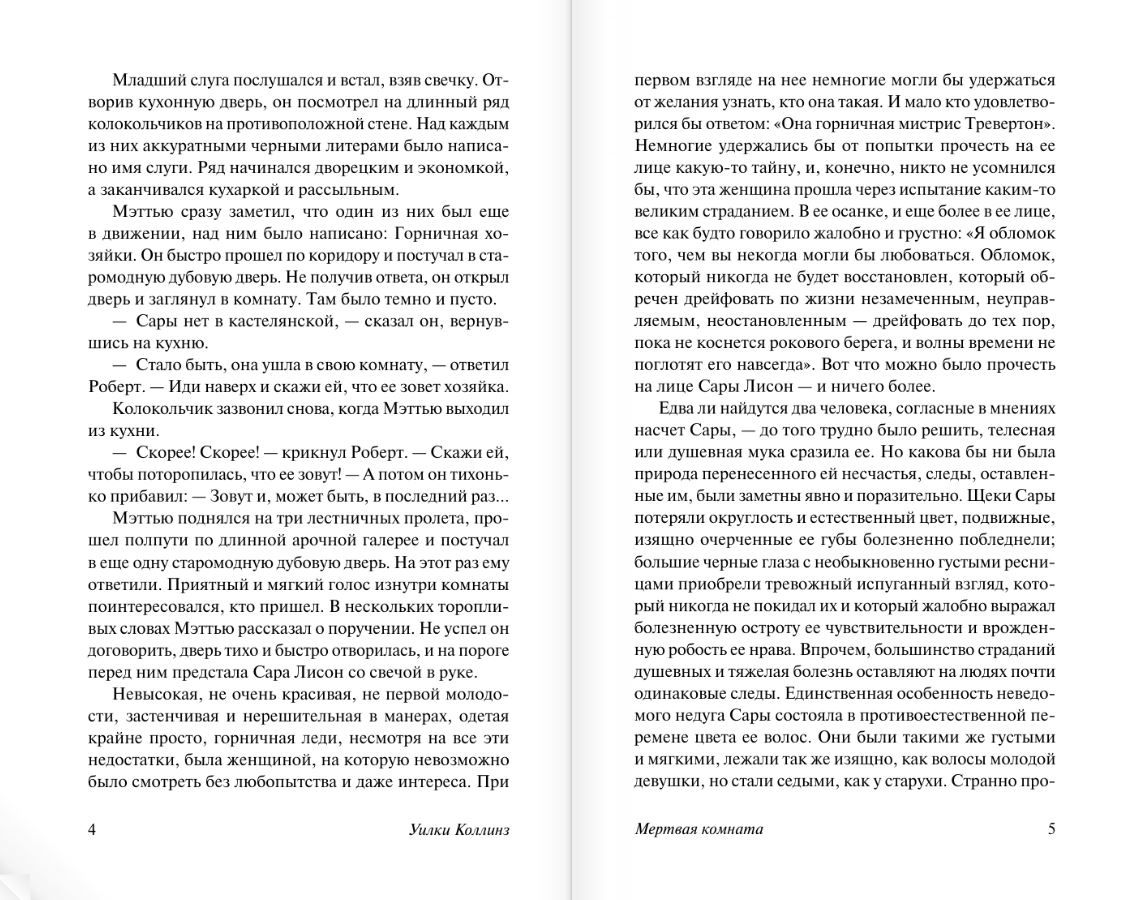 Младший слуга послушался и встал, взяв свечку. Отворив кухонную дверь, он посмотрел на длинный ряд колокольчиков на противоположной стене. Над каждым из них аккуратными черными литерами было написано имя слуги. Ряд начинался дворецким и экономкой, а заканчивался кухаркой и рассыльным.

Мэттью сразу заметил, что один из них был еще в движении, над ним было написано: Горничная хозяйки. Он быстро прошел по коридору и постучал в старомодную дубовую дверь. Не получив ответа, он открыл дверь и заглянул в комнату. Там было темно и пусто.

— Сары нет в кастелянской, — сказал он, вернувшись на кухню.

— Стало быть, она ушла в свою комнату, — ответил Роберт. — Иди наверх и скажи ей, что ее зовет хозяйка.

Колокольчик зазвонил снова, когда Мэттью выходил из кухни.

— Скорее! Скорее! — крикнул Роберт. — Скажи ей, чтобы поторопилась, что ее зовут! — А потом он тихонько прибавил: — Зовут и, может быть, в последний раз...

Мэттью поднялся на три лестничных пролета, прошел полпути по длинной арочной галерее и постучал в еще одну старомодную дубовую дверь. На этот раз ему ответили. Приятный и мягкий голос изнутри комнаты поинтересовался, кто пришел. В нескольких торопливых словах Мэттью рассказал о поручении. Не успел он договорить, дверь тихо и быстро отворилась, и на пороге перед ним предстала Сара Лисон со свечой в руке.

Невысокая, не очень красивая, не первой молодости, застенчивая и нерешительная в манерах, одетая крайне просто, горничная леди, несмотря на все эти недостатки, была женщиной, на которую невозможно было смотреть без любопытства и даже интереса. При

4 Уилки Коллинз

первом взгляде на нее немногие могли бы удержаться от желания узнать, кто она такая. И мало кто удовлетворился бы ответом: «Она горничная мистрис Тревертон». Немногие удержались бы от попытки прочесть на ее лице какую-то тайну, и, конечно, никто не усомнился бы, что эта женщина прошла через испытание каким-то великим страданием. В ее осанке, и еще более в ее лице, все как будто говорило жалобно и грустно: «Я обломок того, чем вы некогда могли бы любоваться. Обломок, который никогда не будет восстановлен, который обречен дрейфовать по жизни незамеченным, неуправляемым, неостановленным — дрейфовать до тех пор, пока не коснется рокового берега, и волны времени не поглотят его навсегда». Вот что можно было прочесть на лице Сары Лисон — и ничего более.

Едва ли найдутся два человека, согласные в мнениях насчет Сары, — до того трудно было решить, телесная или душевная мука сразила ее. Но какова бы ни была природа перенесенного ей несчастья, следы, оставленные им, были заметны явно и поразительно. Щеки Сары потеряли округлость и естественный цвет, подвижные, изящно очерченные ее губы болезненно побледнели; большие черные глаза с необыкновенно густыми ресницами приобрели тревожный испуганный взгляд, который никогда не покидал их и который жалобно выражал болезненную остроту ее чувствительности и врожденную робость ее нрава. Впрочем, большинство страданий душевных и тяжелая болезнь оставляют на людях почти одинаковые следы. Единственная особенность неведомого недуга Сары состояла в противоестественной перемене цвета ее волос. Они были такими же густыми и мягкими, лежали так же изящно, как волосы молодой девушки, но стали седыми, как у старухи. Странно про-

Мертвая комната 5